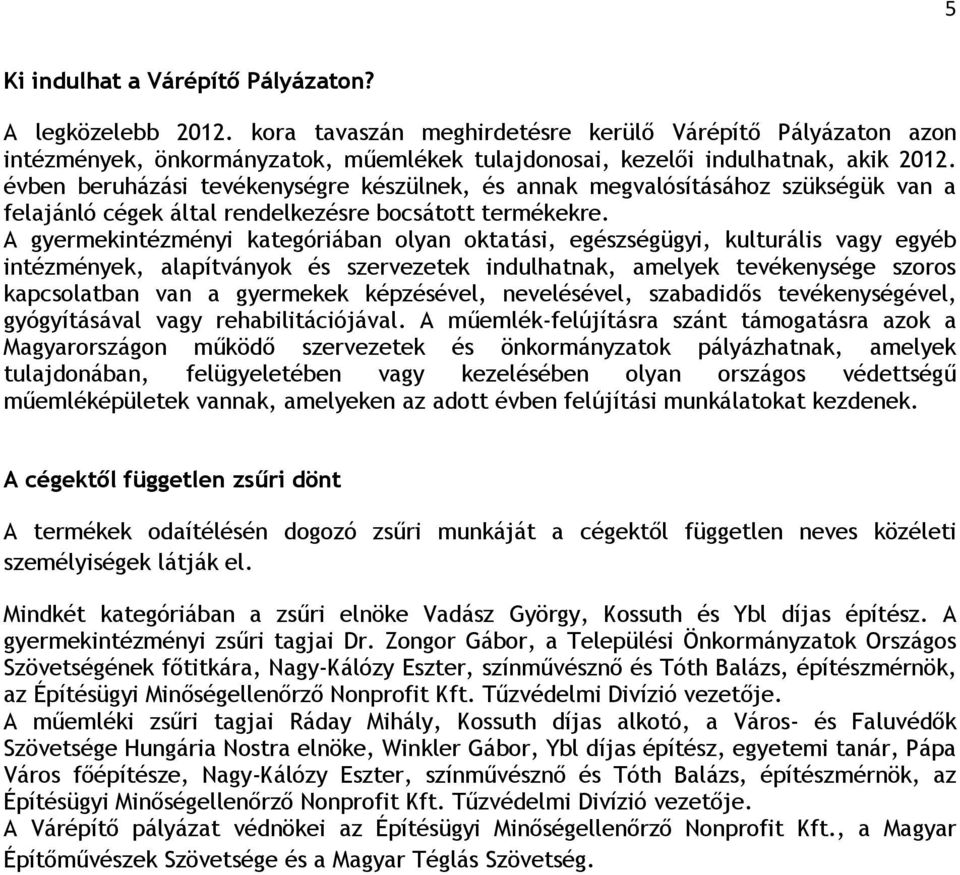 5

Ki indulhat a Várépítő Pályázaton?

A legközelebb 2012. kora tavaszán meghirdetésre kerülő Várépítő Pályázaton azon intézmények, önkormányzatok, műemlékek tulajdonosai, kezelői indulhatnak, akik 2012. évben beruházási tevékenységre készülnek, és annak megvalósításához szükségük van a felajánló cégek által rendelkezésre bocsátott termékekre.
A gyermekintézményi kategóriában olyan oktatási, egészségügyi, kulturális vagy egyéb intézmények, alapítványok és szervezetek indulhatnak, amelyek tevékenysége szoros kapcsolatban van a gyermekek képzésével, nevelésével, szabadidős tevékenységével, gyógyításával vagy rehabilitációjával. A műemlék-felújításra szánt támogatásra azok a Magyarországon működő szervezetek és önkormányzatok pályázhatnak, amelyek tulajdonában, felügyeletében vagy kezelésében olyan országos védettségű műemléképületek vannak, amelyeken az adott évben felújítási munkálatokat kezdenek.

A cégektől független zsűri dönt

A termékek odaítélésén dogozó zsűri munkáját a cégektől független neves közéleti személyiségek látják el.

Mindkét kategóriában a zsűri elnöke Vadász György, Kossuth és Ybl díjas építész. A gyermekintézményi zsűri tagjai Dr. Zongor Gábor, a Települési Önkormányzatok Országos Szövetségének főtitkára, Nagy-Kálózy Eszter, színművésznő és Tóth Balázs, építészmérnök, az Építésügyi Minőségellenőrző Nonprofit Kft. Tűzvédelmi Divízió vezetője.
A műemléki zsűri tagjai Ráday Mihály, Kossuth díjas alkotó, a Város- és Faluvédők Szövetsége Hungária Nostra elnöke, Winkler Gábor, Ybl díjas építész, egyetemi tanár, Pápa Város főépítésze, Nagy-Kálózy Eszter, színművésznő és Tóth Balázs, építészmérnök, az Építésügyi Minőségellenőrző Nonprofit Kft. Tűzvédelmi Divízió vezetője.
A Várépítő pályázat védnökei az Építésügyi Minőségellenőrző Nonprofit Kft., a Magyar Építőművészek Szövetsége és a Magyar Téglás Szövetség.